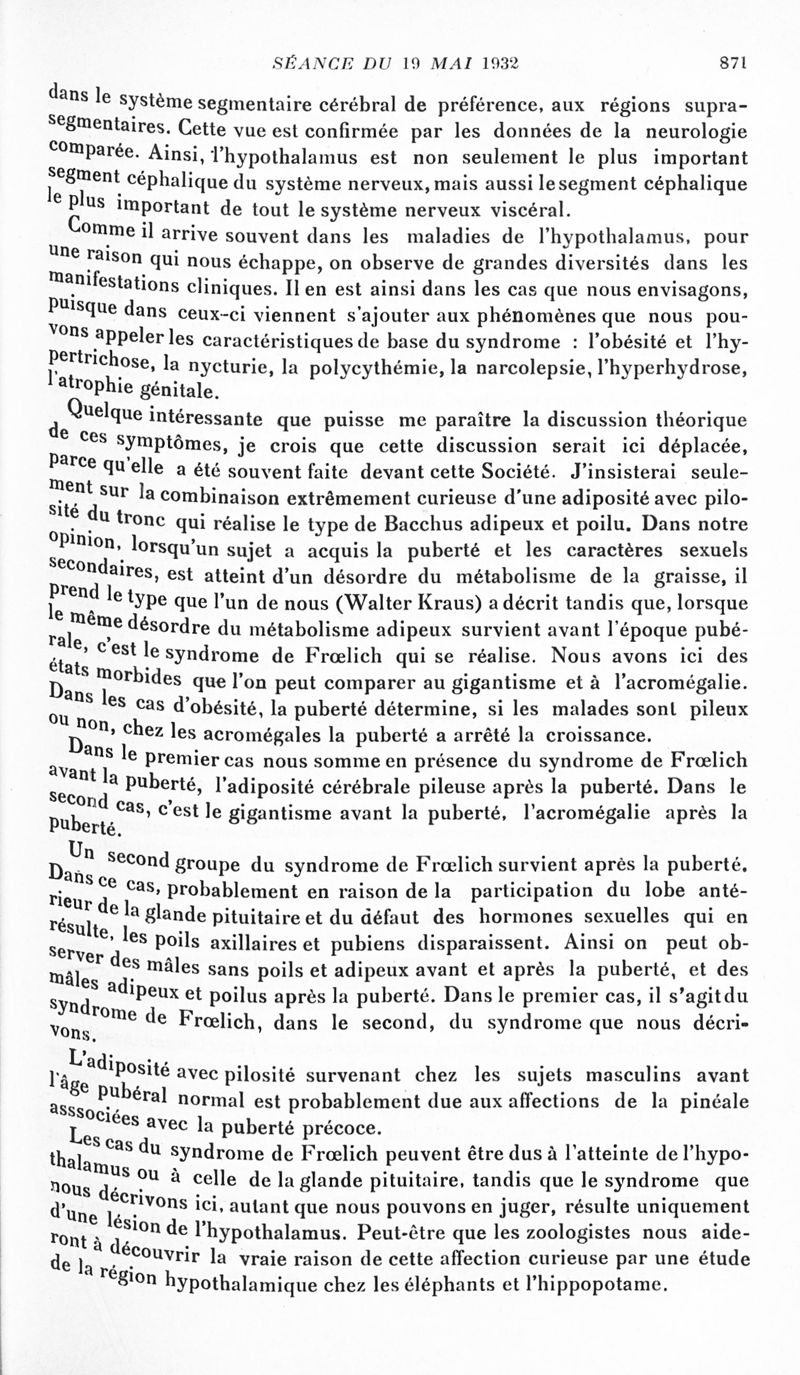 SÉANCE DU 19 MAI 1932 871

dans le système segmentaire cérébral de préférence, aux régions suprasegmentaires. Cette vue est confirmée par les données de la neurologie comparée. Ainsi, l'hypothalamus est non seulement le plus important segment céphalique du système nerveux, mais aussi le segment céphalique le plus important de tout le système nerveux viscéral.

Comme il arrive souvent dans les maladies de l'hypothalamus, pour une raison qui nous échappe, on observe de grandes diversités dans les manifestations cliniques. Il en est ainsi dans les cas que nous envisagons, puisque dans ceux-ci viennent s'ajouter aux phénomènes que nous pouvons appeler les caractéristiques de base du syndrome : l'obésité et l'hypertrichose, la nycturie, la polycythémie, la narcolepsie, l'hyperhydrose, l'atrophie génitale.

Quelque intéressante que puisse me paraître la discussion théorique de ces symptômes, je crois que cette discussion serait ici déplacée, parce qu'elle a été souvent faite devant cette Société. J'insisterai seulement sur la combinaison extrêmement curieuse d'une adiposité avec pilosité du tronc qui réalise le type de Bacchus adipeux et poilu. Dans notre opinion, lorsqu'un sujet a acquis la puberté et les caractères sexuels secondaires, est atteint d'un désordre du métabolisme de la graisse, il prend le type que l'un de nous (Walter Kraus) a décrit tandis que, lorsque le même désordre du métabolisme adipeux survient avant l'époque pubérale, c'est le syndrome de Frœlich qui se réalise. Nous avons ici des états morbides que l'on peut comparer au gigantisme et à l'acromégalie. Dans les cas d'obésité, la puberté détermine, si les malades sont pileux ou non, chez les acromégales la puberté a arrêté la croissance.

Dans le premier cas nous somme en présence du syndrome de Frœlich avant la puberté, l'adiposité cérébrale pileuse après la puberté. Dans le second cas, c'est le gigantisme avant la puberté, l'acromégalie après la puberté.

Un second groupe du syndrome de Frœlich survient après la puberté. Dans ce cas, probablement en raison de la participation du lobe antérieur de la glande pituitaire et du défaut des hormones sexuelles qui en résulte, les poils axillaires et pubiens disparaissent. Ainsi on peut observer des mâles sans poils et adipeux avant et après la puberté, et des mâles adipeux et poilus après la puberté. Dans le premier cas, il s'agit du syndrome de Frœlich, dans le second, du syndrome que nous décrivons.

L'adiposité avec pilosité survenant chez les sujets masculins avant l'âge pubéral normal est probablement due aux affections de la pinéale asssociées avec la puberté précoce.

Les cas du syndrome de Frœlich peuvent être dus à l'atteinte de l'hypothalamus ou à celle de la glande pituitaire, tandis que le syndrome que nous décrivons ici, autant que nous pouvons en juger, résulte uniquement d'une lésion de l'hypothalamus. Peut-être que les zoologistes nous aideront à découvrir la vraie raison de cette affection curieuse par une étude de la région hypothalamique chez les éléphants et l'hippopotame.